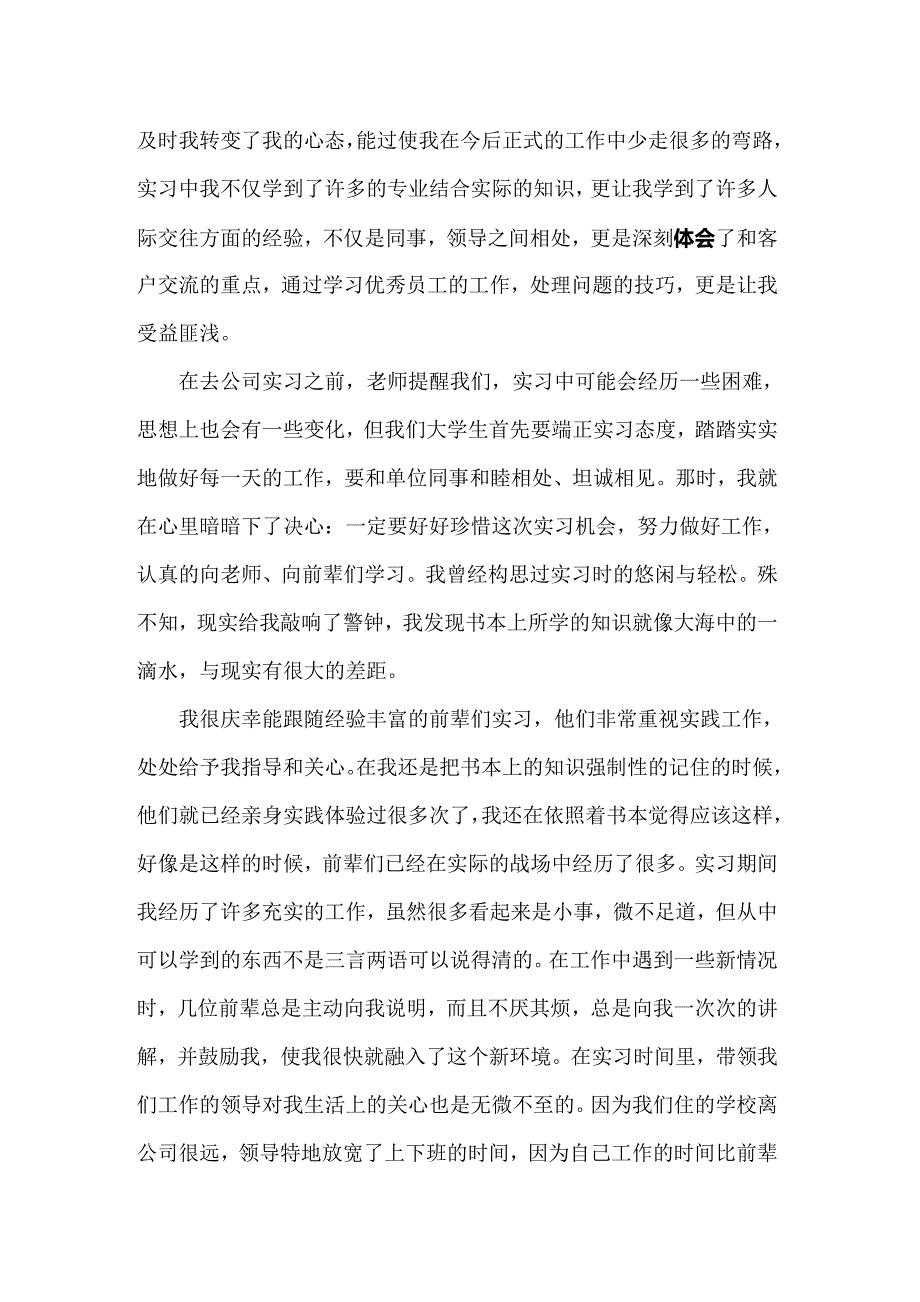 及时我转变了我的心态，能过使我在今后正式的工作中少走很多的弯路，实习中我不仅学到了许多的专业结合实际的知识，更让我学到了许多人际交往方面的经验，不仅是同事，领导之间相处，更是深刻体会了和客户交流的重点，通过学习优秀员工的工作，处理问题的技巧，更是让我受益匪浅。

在去公司实习之前，老师提醒我们，实习中可能会经历一些困难，思想上也会有一些变化，但我们大学生首先要端正实习态度，踏踏实实地做好每一天的工作，要和单位同事和睦相处、坦诚相见。那时，我就在心里暗暗下了决心：一定要好好珍惜这次实习机会，努力做好工作，认真的向老师、向前辈们学习。我曾经构思过实习时的悠闲与轻松。殊不知，现实给我敲响了警钟，我发现书本上所学的知识就像大海中的一滴水，与现实有很大的差距。

我很庆幸能跟随经验丰富的前辈们实习，他们非常重视实践工作，处处给予我指导和关心。在我还是把书本上的知识强制性的记住的时候，他们就已经亲身实践体验过很多次了，我还在依照着书本觉得应该这样，好像是这样的时候，前辈们已经在实际的战场中经历了很多。实习期间我经历了许多充实的工作，虽然很多看起来是小事，微不足道，但从中可以学到的东西不是三言两语可以说得清的。在工作中遇到一些新情况时，几位前辈总是主动向我说明，而且不厌其烦，总是向我一次次的讲解，并鼓励我，使我很快就融入了这个新环境。在实习时间里，带领我们工作的领导对我生活上的关心也是无微不至的。因为我们住的学校离公司很远，领导特地放宽了上下班的时间，因为自己工作的时间比前辈